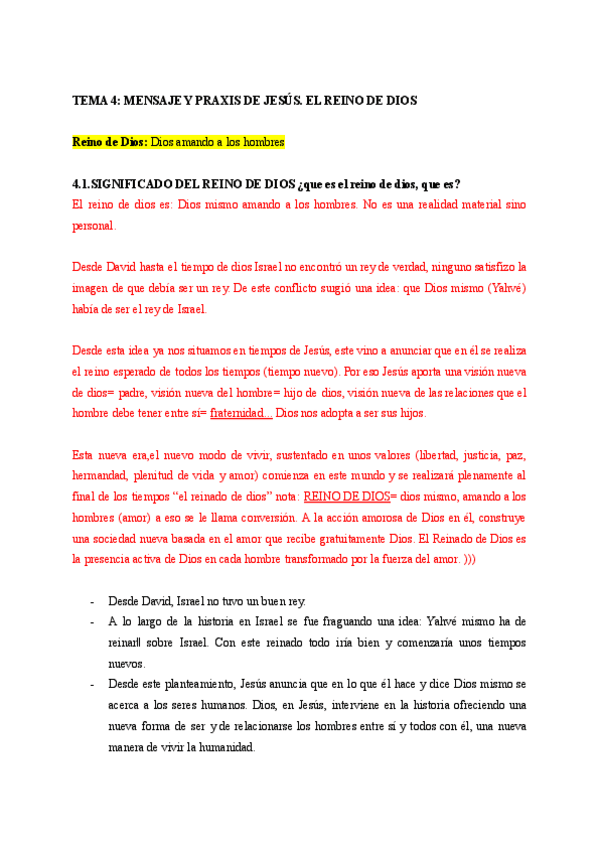 TEMA 4: MENSAJE Y PRAXIS DE JESÚS. EL REINO DE DIOS

Reino de Dios: Dios amando a los hombres

4.1.SIGNIFICADO DEL REINO DE DIOS ¿que es el reino de dios, que es?
El reino de dios es: Dios mismo amando a los hombres. No es una realidad material sino personal.

Desde David hasta el tiempo de dios Israel no encontró un rey de verdad, ninguno satisfizo la imagen de que debía ser un rey. De este conflicto surgió una idea: que Dios mismo (Yahvé) había de ser el rey de Israel.

Desde esta idea ya nos situamos en tiempos de Jesús, este vino a anunciar que en él se realiza el reino esperado de todos los tiempos (tiempo nuevo). Por eso Jesús aporta una visión nueva de dios= padre, visión nueva del hombre= hijo de dios, visión nueva de las relaciones que el hombre debe tener entre sí= fraternidad... Dios nos adopta a ser sus hijos.

Esta nueva era,el nuevo modo de vivir, sustentado en unos valores (libertad, justicia, paz, hermandad, plenitud de vida y amor) comienza en este mundo y se realizará plenamente al final de los tiempos "el reinado de dios" nota: REINO DE DIOS= dios mismo, amando a los hombres (amor) a eso se le llama conversión. A la acción amorosa de Dios en él, construye una sociedad nueva basada en el amor que recibe gratuitamente Dios. El Reinado de Dios es la presencia activa de Dios en cada hombre transformado por la fuerza del amor. )))

- Desde David, Israel no tuvo un buen rey.
- A lo largo de la historia en Israel se fue fraguando una idea: Yahvé mismo ha de reinarll sobre Israel. Con este reinado todo iría bien y comenzaría unos tiempos nuevos.
- Desde este planteamiento, Jesús anuncia que en lo que él hace y dice Dios mismo se acerca a los seres humanos. Dios, en Jesús, interviene en la historia ofreciendo una nueva forma de ser y de relacionarse los hombres entre sí y todos con él, una nueva manera de vivir la humanidad.